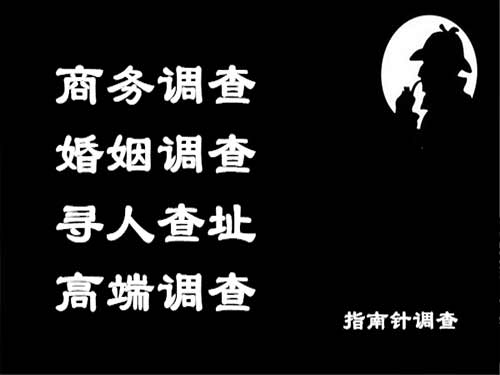 商务调查
婚姻调查
寻人查址
高端调查

指南针调查